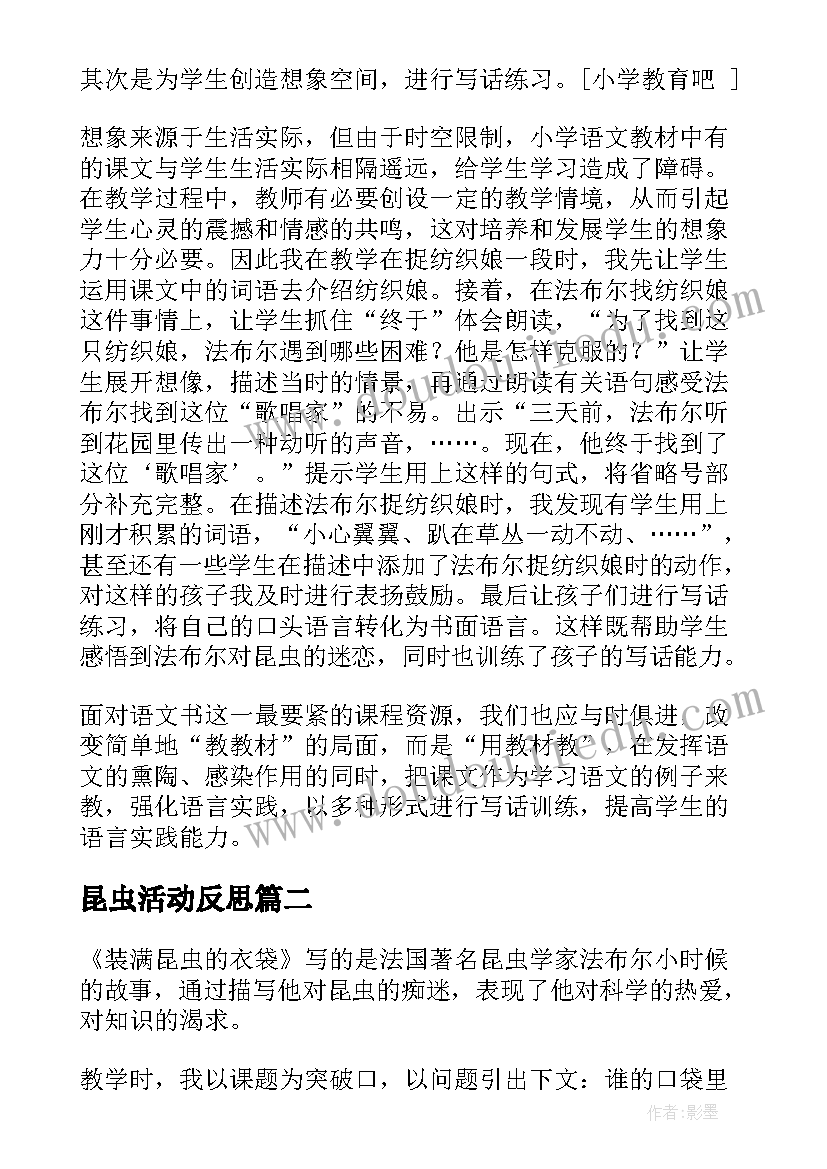 其次是为学生创造想象空间，进行写话练习。[小学教育吧 ]

想象来源于生活实际，但由于时空限制，小学语文教材中有的课文与学生生活实际相隔遥远，给学生学习造成了障碍。在教学过程中，教师有必要创设一定的教学情境，从而引起学生心灵的震撼和情感的共鸣，这对培养和发展学生的想象力十分必要。因此我在教学在捉纺织娘一段时，我先让学生运用课文中的词语去介绍纺织娘。接着，在法布尔找纺织娘这件事情上，让学生抓住“终于”体会朗读，“为了找到这只纺织娘，法布尔遇到哪些困难？他是怎样克服的？”让学生展开想像，描述当时的情景，再通过朗读有关语句感受法布尔找到这位“歌唱家”的不易。出示“三天前，法布尔听到花园里传出一种动听的声音，……。现在，他终于找到了这位‘歌唱家’。”提示学生用上这样的句式，将省略号部分补充完整。在描述法布尔捉纺织娘时，我发现有学生用上刚才积累的词语，“小心翼翼、趴在草丛一动不动、……”，甚至还有一些学生在描述中添加了法布尔捉纺织娘时的动作，对这样的孩子我及时进行表扬鼓励。最后让孩子们进行写话练习，将自己的口头语言转化为书面语言。这样既帮助学生感悟到法布尔对昆虫的迷恋，同时也训练了孩子的写话能力。

面对语文书这一最要紧的课程资源，我们也应与时俱进，改变简单地“教教材”的局面，而是“用教材教”，在发挥语文的熏陶、感染作用的同时，把课文作为学习语文的例子来教，强化语言实践，以多种形式进行写话训练，提高学生的语言实践能力。

昆虫活动反思篇二

《装满昆虫的衣袋》写的是法国著名昆虫学家法布尔小时候的故事，通过描写他对昆虫的痴迷，表现了他对科学的热爱，对知识的渴求。

教学时，我以课题为突破口，以问题引出下文：谁的口袋里

作者:影墨